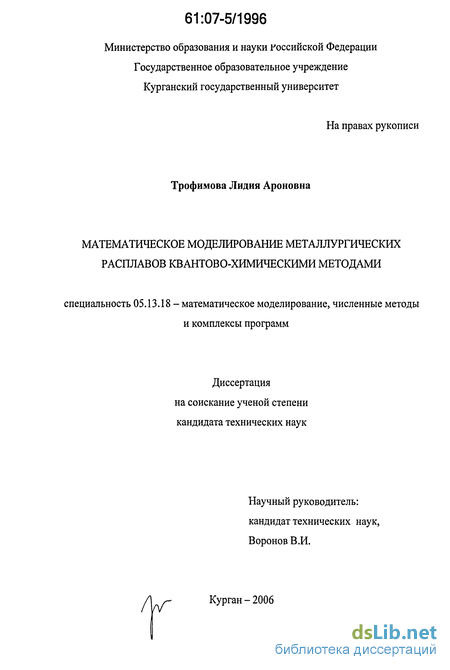 61:07-5/1996

Министерство образования и науки Российской Федерации
Государственное образовательное учреждение
Курганский государственный университет

На правах рукописи

Трофимова Лидия Ароновна

МАТЕМАТИЧЕСКОЕ МОДЕЛИРОВАНИЕ МЕТАЛЛУРГИЧЕСКИХ РАСПЛАВОВ КВАНТОВО-ХИМИЧЕСКИМИ МЕТОДАМИ

специальность 05.13.18 – математическое моделирование, численные методы и комплексы программ

Диссертация
на соискание ученой степени
кандидата технических наук

Научный руководитель:
кандидат технических наук,
Воронов В.И.

Курган – 2006

dsLib.net
библиотека диссертаций